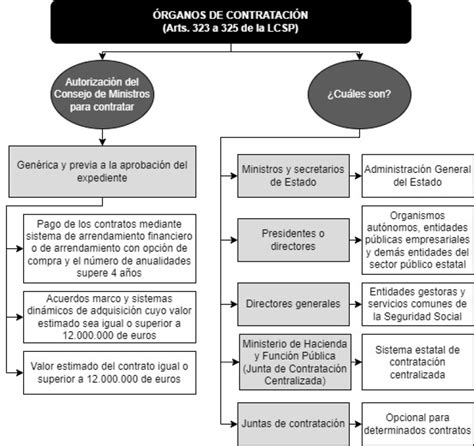 ÓRGANOS DE CONTRATACIÓN
(Arts. 323 a 325 de la LCSP)

Autorización del Consejo de Ministros para contratar

Genérica y previa a la aprobación del expediente

Pago de los contratos mediante sistema de arrendamiento financiero o de arrendamiento con opción de compra y el número de anualidades supere 4 años

Acuerdos marco y sistemas dinámicos de adquisición cuyo valor estimado sea igual o superior a 12.000.000 de euros

Valor estimado del contrato igual o superior a 12.000.000 de euros

¿Cuáles son?

Ministros y secretarios de Estado

Administración General del Estado

Presidentes o directores

Organismos autónomos, entidades públicas empresariales y demás entidades del sector público estatal

Directores generales

Entidades gestoras y servicios comunes de la Seguridad Social

Ministerio de Hacienda y Función Pública (Junta de Contratación Centralizada)

Sistema estatal de contratación centralizada

Juntas de contratación

Opcional para determinados contratos